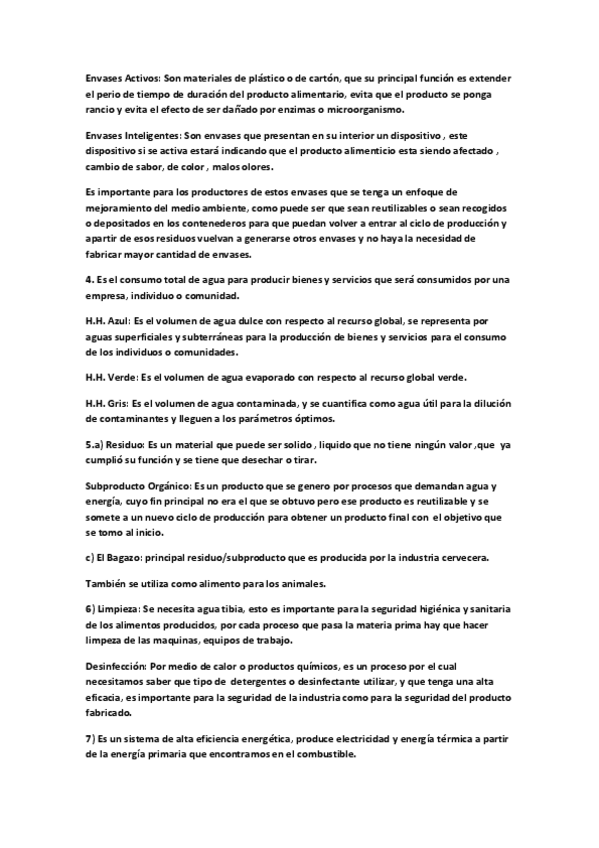 Envases Activos: Son materiales de plástico o de cartón, que su principal función es extender el perio de tiempo de duración del producto alimentario, evita que el producto se ponga rancio y evita el efecto de ser dañado por enzimas o microorganismo.

Envases Inteligentes: Son envases que presentan en su interior un dispositivo , este dispositivo si se activa estará indicando que el producto alimenticio esta siendo afectado , cambio de sabor, de color , malos olores.

Es importante para los productores de estos envases que se tenga un enfoque de mejoramiento del medio ambiente, como puede ser que sean reutilizables o sean recogidos o depositados en los contenederos para que puedan volver a entrar al ciclo de producción y apartir de esos residuos vuelvan a generarse otros envases y no haya la necesidad de fabricar mayor cantidad de envases.

4. Es el consumo total de agua para producir bienes y servicios que será consumidos por una empresa, individuo o comunidad.

H.H. Azul: Es el volumen de agua dulce con respecto al recurso global, se representa por aguas superficiales y subterráneas para la producción de bienes y servicios para el consumo de los individuos o comunidades.

H.H. Verde: Es el volumen de agua evaporado con respecto al recurso global verde.

H.H. Gris: Es el volumen de agua contaminada, y se cuantifica como agua útil para la dilución de contaminantes y lleguen a los parámetros óptimos.

5.a) Residuo: Es un material que puede ser solido , liquido que no tiene ningún valor ,que ya cumplió su función y se tiene que desechar o tirar.

Subproducto Orgánico: Es un producto que se genero por procesos que demandan agua y energía, cuyo fin principal no era el que se obtuvo pero ese producto es reutilizable y se somete a un nuevo ciclo de producción para obtener un producto final con el objetivo que se tomo al inicio.

c) El Bagazo: principal residuo/subproducto que es producida por la industria cervecera.

También se utiliza como alimento para los animales.

6) Limpieza: Se necesita agua tibia, esto es importante para la seguridad higiénica y sanitaria de los alimentos producidos, por cada proceso que pasa la materia prima hay que hacer limpeza de las maquinas, equipos de trabajo.

Desinfección: Por medio de calor o productos químicos, es un proceso por el cual necesitamos saber que tipo de detergentes o desinfectante utilizar, y que tenga una alta eficacia, es importante para la seguridad de la industria como para la seguridad del producto fabricado.

7) Es un sistema de alta eficiencia energética, produce electricidad y energía térmica a partir de la energía primaria que encontramos en el combustible.